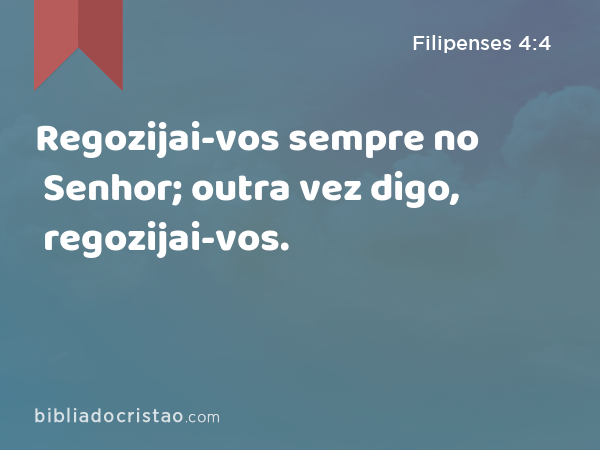 Filipenses 4:4

Regozijai-vos sempre no Senhor; outra vez digo, regozijai-vos.

bibliadocristao.com